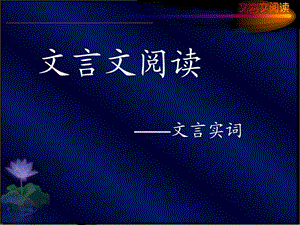 文言文阅读

文言文阅读

——文言实词